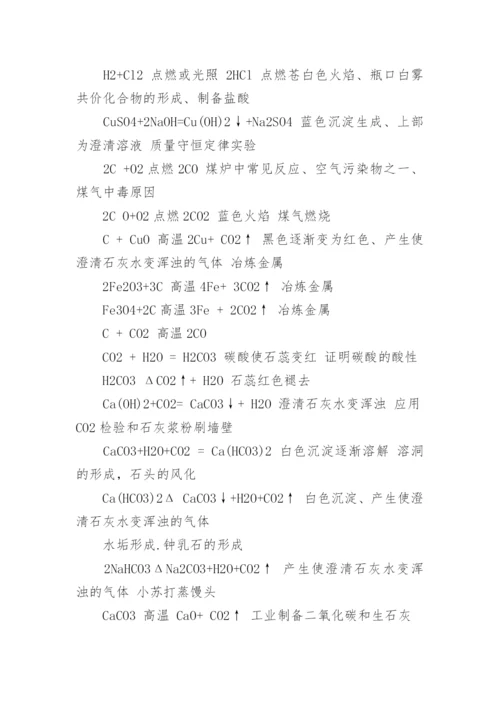 H2+Cl2 点燃或光照 2HCl 点燃苍白色火焰、瓶口白雾 共价化合物的形成、制备盐酸

CuSO4+2NaOH=Cu(OH)2↓+Na2SO4 蓝色沉淀生成、上部为澄清溶液 质量守恒定律实验

2C +O2 点燃 2CO 煤炉中常见反应、空气污染物之一、煤气中毒原因

2C O+O2 点燃 2CO2 蓝色火焰 煤气燃烧

C + CuO 高温 2Cu+ CO2↑ 黑色逐渐变为红色、产生使澄清石灰水变浑浊的气体 冶炼金属

2Fe2O3+3C 高温 4Fe+ 3CO2↑ 冶炼金属

Fe3O4+2C 高温 3Fe + 2CO2↑ 冶炼金属

C + CO2 高温 2CO

CO2 + H2O = H2CO3 碳酸使石蕊变红 证明碳酸的酸性

H2CO3 ΔCO2↑+ H2O 石蕊红色褪去

Ca(OH)2+CO2= CaCO3↓+ H2O 澄清石灰水变浑浊 应用CO2检验和石灰浆粉刷墙壁

CaCO3+H2O+CO2 = Ca(HCO3)2 白色沉淀逐渐溶解 溶洞的形成，石头的风化

Ca(HCO3)2Δ CaCO3↓+H2O+CO2↑ 白色沉淀、产生使澄清石灰水变浑浊的气体

水垢形成.钟乳石的形成

2NaHCO3ΔNa2CO3+H2O+CO2↑ 产生使澄清石灰水变浑浊的气体 小苏打蒸馒头

CaCO3 高温 CaO+ CO2↑ 工业制备二氧化碳和生石灰